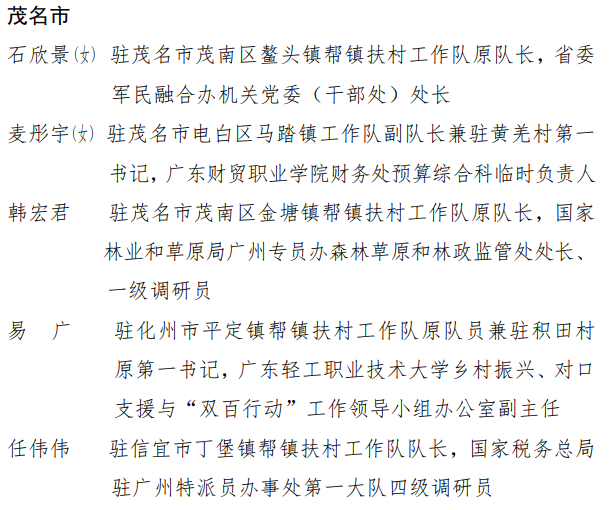 茂名市

石欣景(女) 驻茂名市茂南区鳌头镇帮镇扶村工作队原队长，省委军民融合办机关党委（干部处）处长

麦彤宇(女) 驻茂名市电白区马踏镇工作队副队长兼驻黄羌村第一书记，广东财贸职业学院财务处预算综合科临时负责人

韩宏君 驻茂名市茂南区金塘镇帮镇扶村工作队原队长，国家林业和草原局广州专员办森林草原和林政监管处处长、一级调研员

易　广 驻化州市平定镇帮镇扶村工作队原队员兼驻积田村原第一书记，广东轻工职业技术大学乡村振兴、对口支援与“双百行动”工作领导小组办公室副主任

任伟伟 驻信宜市丁堡镇帮镇扶村工作队队长，国家税务总局驻广州特派员办事处第一大队四级调研员